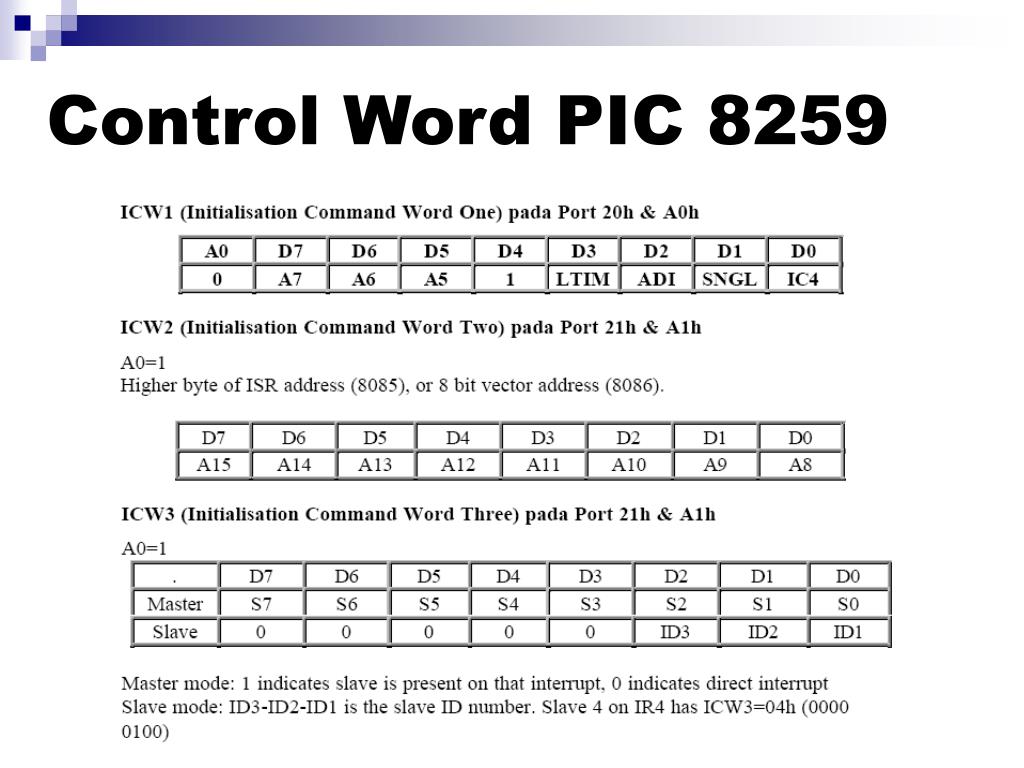 Control Word PIC 8259

ICW1 (Initialisation Command Word One) pada Port 20h & A0h

| A0 | D7 | D6 | D5 | D4 | D3 | D2 | D1 | D0 |
|---|---|---|---|---|---|---|---|---|
| 0 | A7 | A6 | A5 | 1 | LTIM | ADI | SNGL | IC4 |

ICW2 (Initialisation Command Word Two) pada Port 21h & A1h

A0=1
Higher byte of ISR address (8085), or 8 bit vector address (8086).

| D7 | D6 | D5 | D4 | D3 | D2 | D1 | D0 |
|---|---|---|---|---|---|---|---|
| A15 | A14 | A13 | A12 | A11 | A10 | A9 | A8 |

ICW3 (Initialisation Command Word Three) pada Port 21h & A1h

A0=1

| . | D7 | D6 | D5 | D4 | D3 | D2 | D1 | D0 |
|---|---|---|---|---|---|---|---|---|
| Master | S7 | S6 | S5 | S4 | S3 | S2 | S1 | S0 |
| Slave | 0 | 0 | 0 | 0 | 0 | ID3 | ID2 | ID1 |

Master mode: 1 indicates slave is present on that interrupt, 0 indicates direct interrupt
Slave mode: ID3-ID2-ID1 is the slave ID number. Slave 4 on IR4 has ICW3=04h (0000 0100)